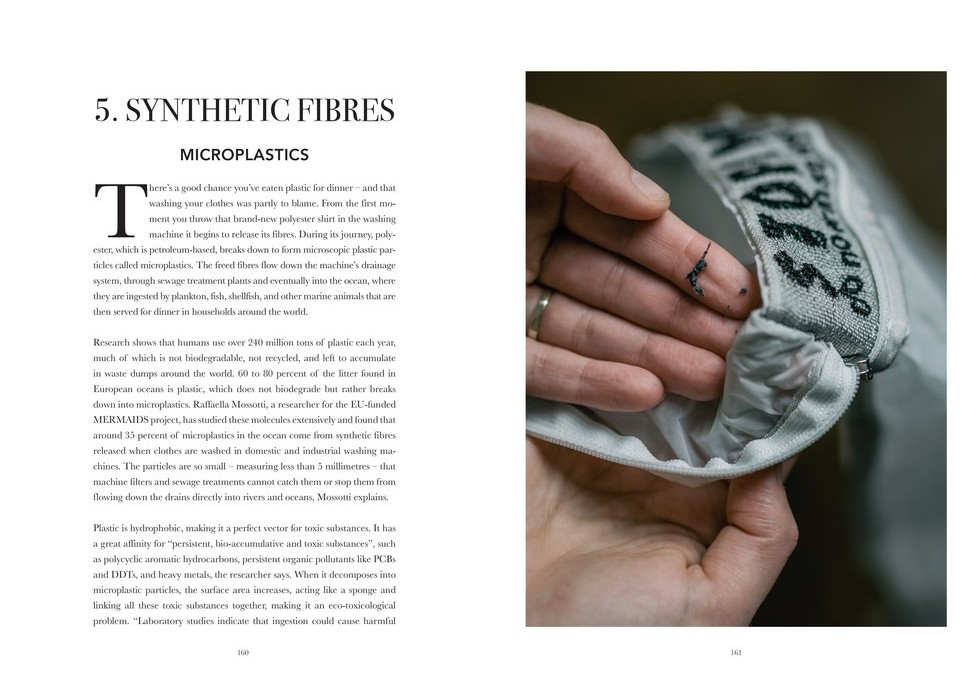 5. SYNTHETIC FIBRES

MICROPLASTICS

There's a good chance you've eaten plastic for dinner – and that washing your clothes was partly to blame. From the first moment you throw that brand-new polyester shirt in the washing machine it begins to release its fibres. During its journey, polyester, which is petroleum-based, breaks down to form microscopic plastic particles called microplastics. The freed fibres flow down the machine's drainage system, through sewage treatment plants and eventually into the ocean, where they are ingested by plankton, fish, shellfish, and other marine animals that are then served for dinner in households around the world.

Research shows that humans use over 240 million tons of plastic each year, much of which is not biodegradable, not recycled, and left to accumulate in waste dumps around the world. 60 to 80 percent of the litter found in European oceans is plastic, which does not biodegrade but rather breaks down into microplastics. Raffaella Mossotti, a researcher for the EU-funded MERMAIDS project, has studied these molecules extensively and found that around 35 percent of microplastics in the ocean come from synthetic fibres released when clothes are washed in domestic and industrial washing machines. The particles are so small – measuring less than 5 millimetres – that machine filters and sewage treatments cannot catch them or stop them from flowing down the drains directly into rivers and oceans, Mossotti explains.

Plastic is hydrophobic, making it a perfect vector for toxic substances. It has a great affinity for "persistent, bio-accumulative and toxic substances", such as polycyclic aromatic hydrocarbons, persistent organic pollutants like PCBs and DDTs, and heavy metals, the researcher says. When it decomposes into microplastic particles, the surface area increases, acting like a sponge and linking all these toxic substances together, making it an eco-toxicological problem. "Laboratory studies indicate that ingestion could cause harmful

160

161